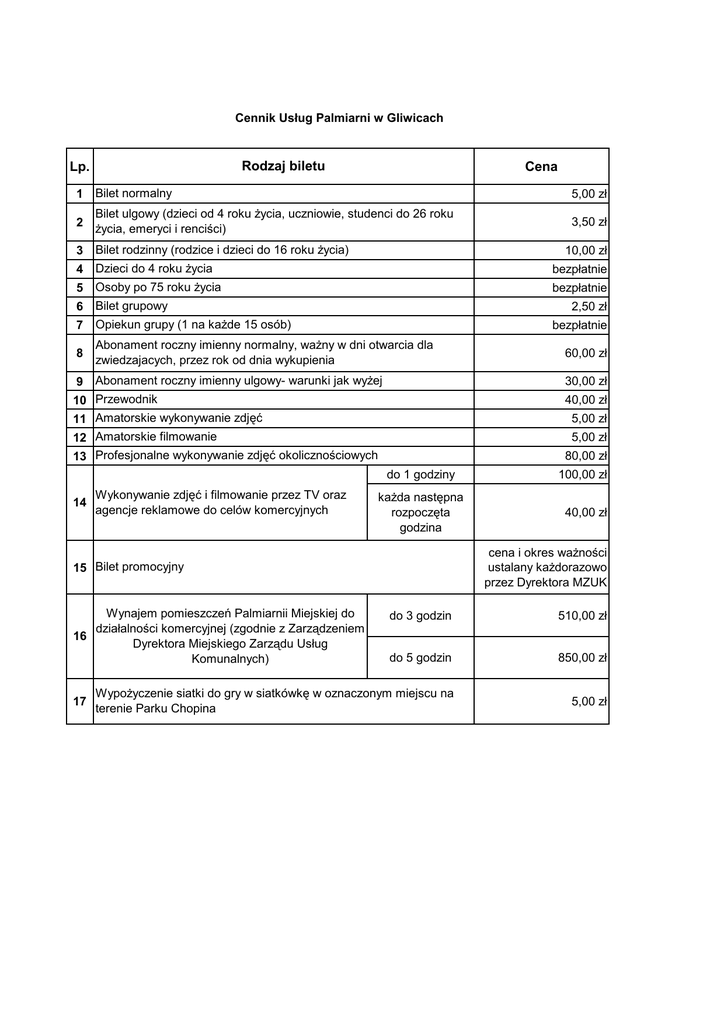 Cennik Usług Palmiarni w Gliwicach

| Lp. | Rodzaj biletu | | Cena |
|---|---|---|---|
| 1 | Bilet normalny | | 5,00 zł |
| 2 | Bilet ulgowy (dzieci od 4 roku życia, uczniowie, studenci do 26 roku życia, emeryci i renciści) | | 3,50 zł |
| 3 | Bilet rodzinny (rodzice i dzieci do 16 roku życia) | | 10,00 zł |
| 4 | Dzieci do 4 roku życia | | bezpłatnie |
| 5 | Osoby po 75 roku życia | | bezpłatnie |
| 6 | Bilet grupowy | | 2,50 zł |
| 7 | Opiekun grupy (1 na każde 15 osób) | | bezpłatnie |
| 8 | Abonament roczny imienny normalny, ważny w dni otwarcia dla zwiedzajacych, przez rok od dnia wykupienia | | 60,00 zł |
| 9 | Abonament roczny imienny ulgowy- warunki jak wyżej | | 30,00 zł |
| 10 | Przewodnik | | 40,00 zł |
| 11 | Amatorskie wykonywanie zdjęć | | 5,00 zł |
| 12 | Amatorskie filmowanie | | 5,00 zł |
| 13 | Profesjonalne wykonywanie zdjęć okolicznościowych | | 80,00 zł |
| 14 | Wykonywanie zdjęć i filmowanie przez TV oraz agencje reklamowe do celów komercyjnych | do 1 godziny | 100,00 zł |
| | | każda następna rozpoczęta godzina | 40,00 zł |
| 15 | Bilet promocyjny | | cena i okres ważności ustalany każdorazowo przez Dyrektora MZUK |
| 16 | Wynajem pomieszczeń Palmiarnii Miejskiej do działalności komercyjnej (zgodnie z Zarządzeniem Dyrektora Miejskiego Zarządu Usług Komunalnych) | do 3 godzin | 510,00 zł |
| | | do 5 godzin | 850,00 zł |
| 17 | Wypożyczenie siatki do gry w siatkówkę w oznaczonym miejscu na terenie Parku Chopina | | 5,00 zł |